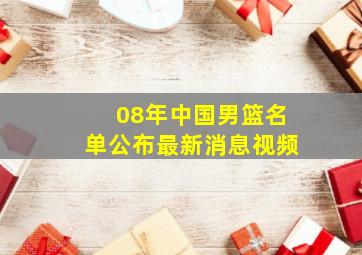 08年中国男篮名单公布最新消息视频